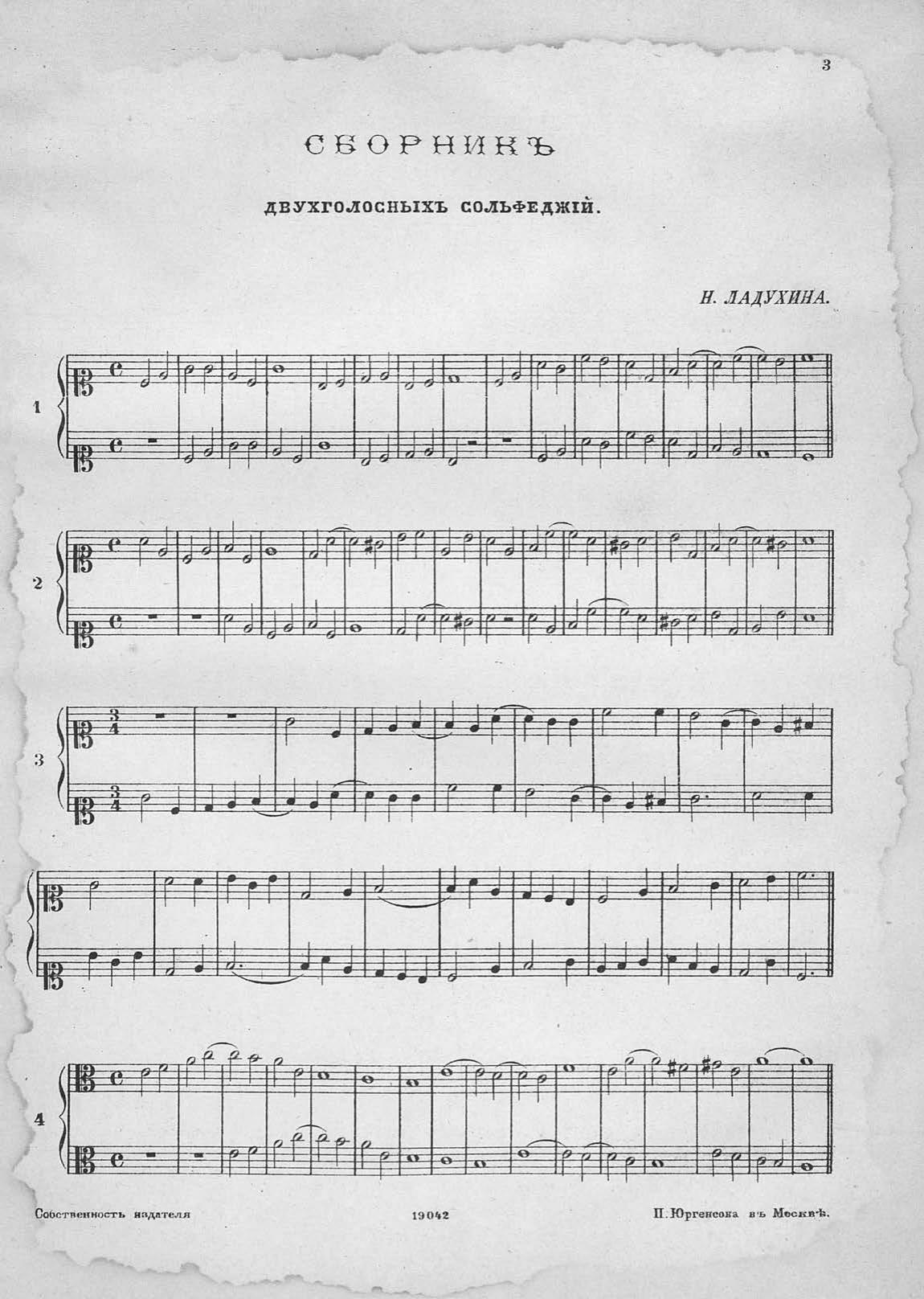 3

СБОРНИКЪ

ДВУХГОЛОСНЫХЪ СОЛЬФЕДЖІЙ.

Н. ЛАДУХИНА.

1

2

3

4

Собственность издателя

19042

П. Юргенсона въ Москвѣ.